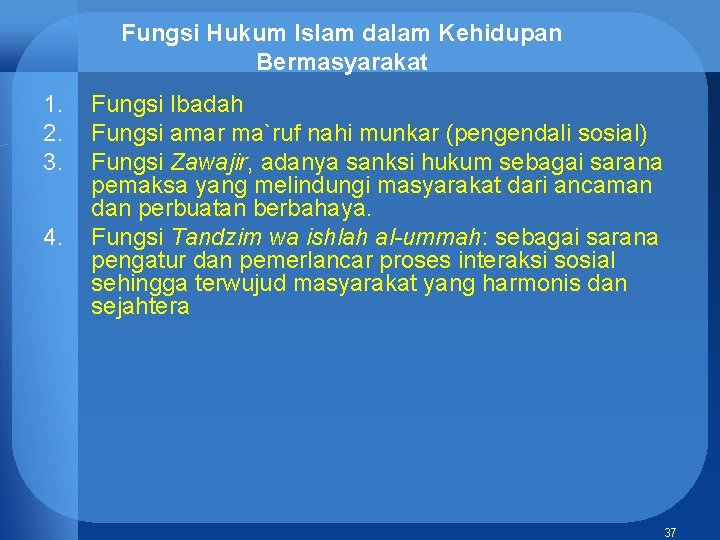 Fungsi Hukum Islam dalam Kehidupan Bermasyarakat

1. Fungsi Ibadah
2. Fungsi amar ma`ruf nahi munkar (pengendali sosial)
3. Fungsi Zawajir, adanya sanksi hukum sebagai sarana pemaksa yang melindungi masyarakat dari ancaman dan perbuatan berbahaya.
4. Fungsi Tandzim wa ishlah al-ummah: sebagai sarana pengatur dan pemerlancar proses interaksi sosial sehingga terwujud masyarakat yang harmonis dan sejahtera

37